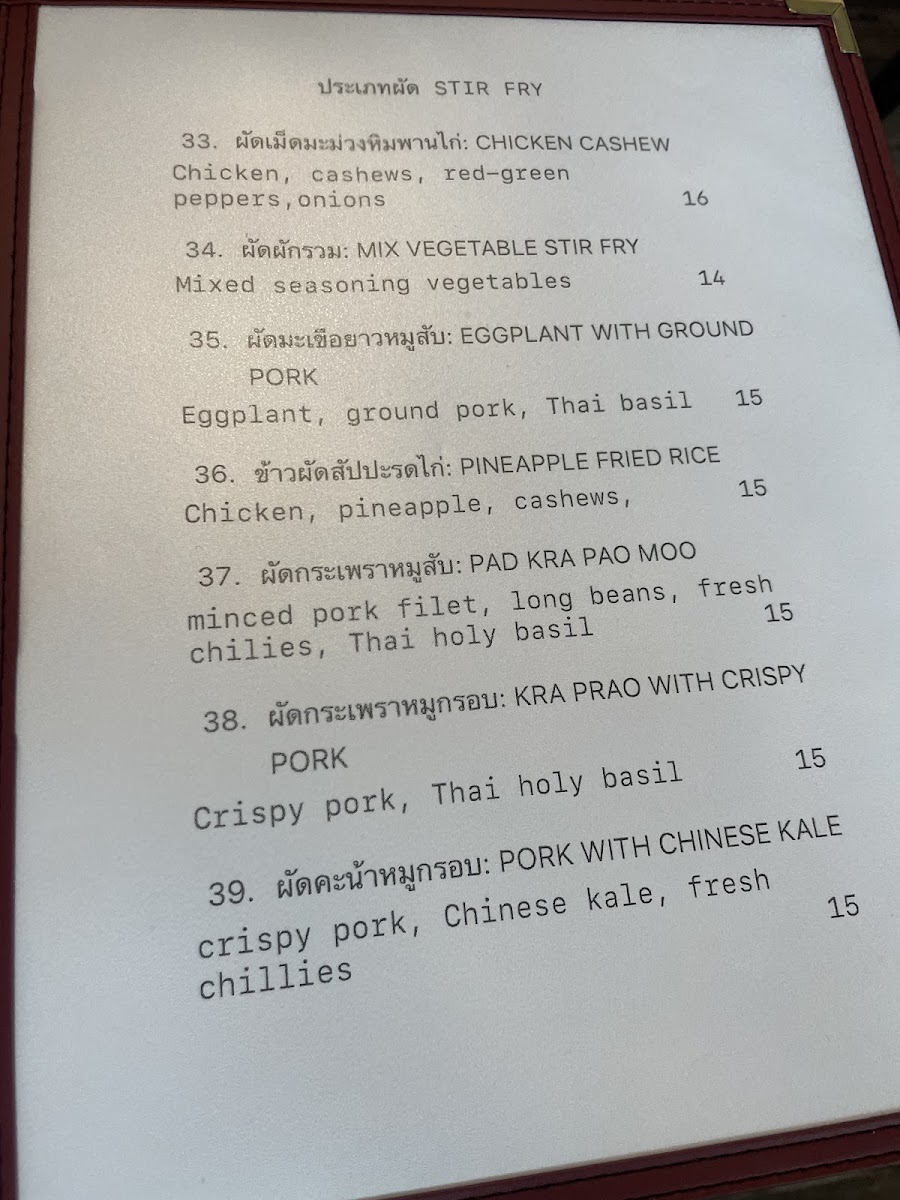 ประเภทผัด STIR FRY

33. ผัดเม็ดมะม่วงหิมพานไก่: CHICKEN CASHEW
Chicken, cashews, red-green peppers,onions 16

34. ผัดผักรวม: MIX VEGETABLE STIR FRY
Mixed seasoning vegetables 14

35. ผัดมะเขือยาวหมูสับ: EGGPLANT WITH GROUND PORK
Eggplant, ground pork, Thai basil 15

36. ข้าวผัดสัปปะรดไก่: PINEAPPLE FRIED RICE
Chicken, pineapple, cashews, 15

37. ผัดกระเพราหมูสับ: PAD KRA PAO MOO
minced pork filet, long beans, fresh chilies, Thai holy basil 15

38. ผัดกระเพราหมูกรอบ: KRA PRAO WITH CRISPY PORK
Crispy pork, Thai holy basil 15

39. ผัดคะน้าหมูกรอบ: PORK WITH CHINESE KALE
crispy pork, Chinese kale, fresh chillies 15